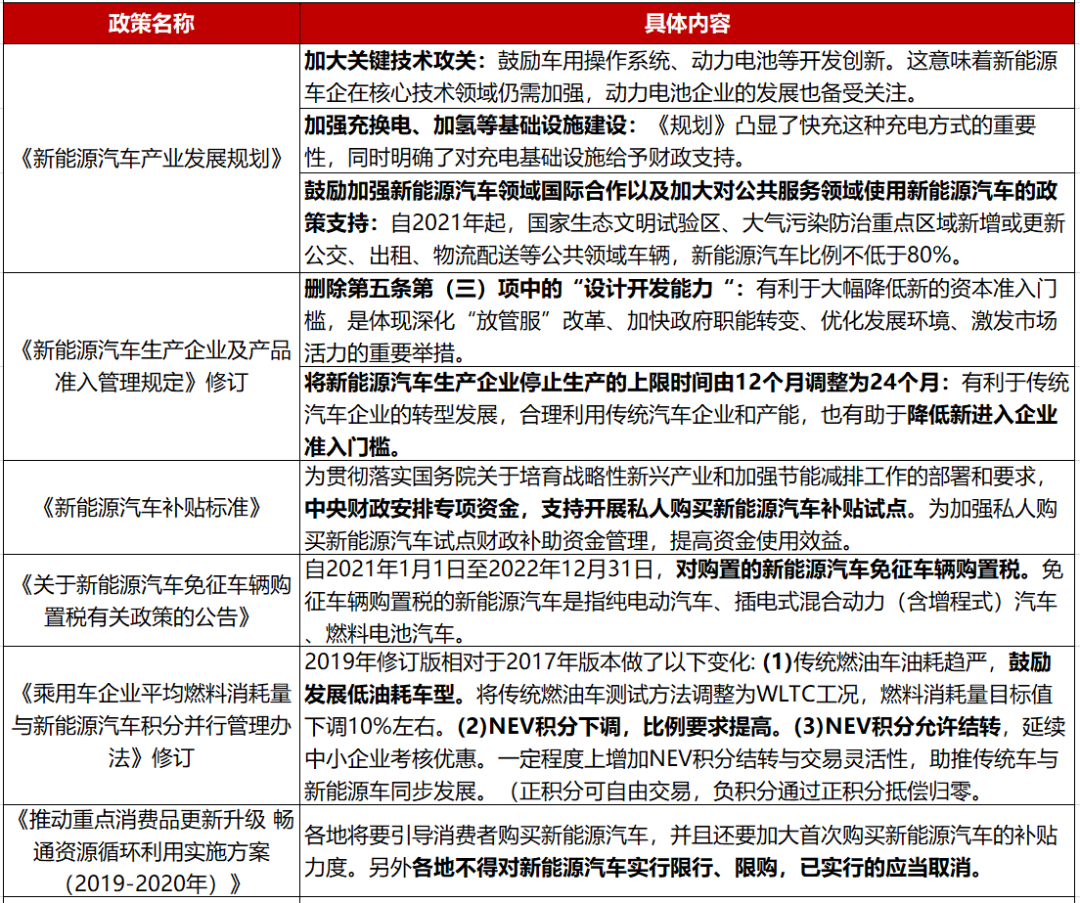 | 政策名称 | 具体内容 |
|---|---|
| 《新能源汽车产业发展规划》 | 加大关键技术攻关：鼓励车用操作系统、动力电池等开发创新。这意味着新能源车企在核心技术领域仍需加强，动力电池企业的发展也备受关注。 |
| | 加强充换电、加氢等基础设施建设：《规划》凸显了快充这种充电方式的重要性，同时明确了对充电基础设施给予财政支持。 |
| | 鼓励加强新能源汽车领域国际合作以及加大对公共服务领域使用新能源汽车的政策支持：自2021年起，国家生态文明试验区、大气污染防治重点区域新增或更新公交、出租、物流配送等公共领域车辆，新能源汽车比例不低于80%。 |
| 《新能源汽车生产企业及产品准入管理规定》修订 | 删除第五条第（三）项中的“设计开发能力“：有利于大幅降低新的资本准入门槛，是体现深化“放管服”改革、加快政府职能转变、优化发展环境、激发市场活力的重要举措。 |
| | 将新能源汽车生产企业停止生产的上限时间由12个月调整为24个月：有利于传统汽车企业的转型发展，合理利用传统汽车企业和产能，也有助于降低新进入企业准入门槛。 |
| 《新能源汽车补贴标准》 | 为贯彻落实国务院关于培育战略性新兴产业和加强节能减排工作的部署和要求，中央财政安排专项资金，支持开展私人购买新能源汽车补贴试点。为加强私人购买新能源汽车试点财政补助资金管理，提高资金使用效益。 |
| 《关于新能源汽车免征车辆购置税有关政策的公告》 | 自2021年1月1日至2022年12月31日，对购置的新能源汽车免征车辆购置税。免征车辆购置税的新能源汽车是指纯电动汽车、插电式混合动力（含增程式）汽车、燃料电池汽车。 |
| 《乘用车企业平均燃料消耗量与新能源汽车积分并行管理办法》修订 | 2019年修订版相对于2017年版本做了以下变化: (1)传统燃油车油耗趋严，鼓励发展低油耗车型。将传统燃油车测试方法调整为WLTC工况，燃料消耗量目标值下调10%左右。(2)NEV积分下调，比例要求提高。(3)NEV积分允许结转，延续中小企业考核优惠。一定程度上增加NEV积分结转与交易灵活性，助推传统车与新能源车同步发展。（正积分可自由交易，负积分通过正积分抵偿归零。 |
| 《推动重点消费品更新升级 畅通资源循环利用实施方案（2019-2020年）》 | 各地将要引导消费者购买新能源汽车，并且还要加大首次购买新能源汽车的补贴力度。另外各地不得对新能源汽车实行限行、限购，已实行的应当取消。 |